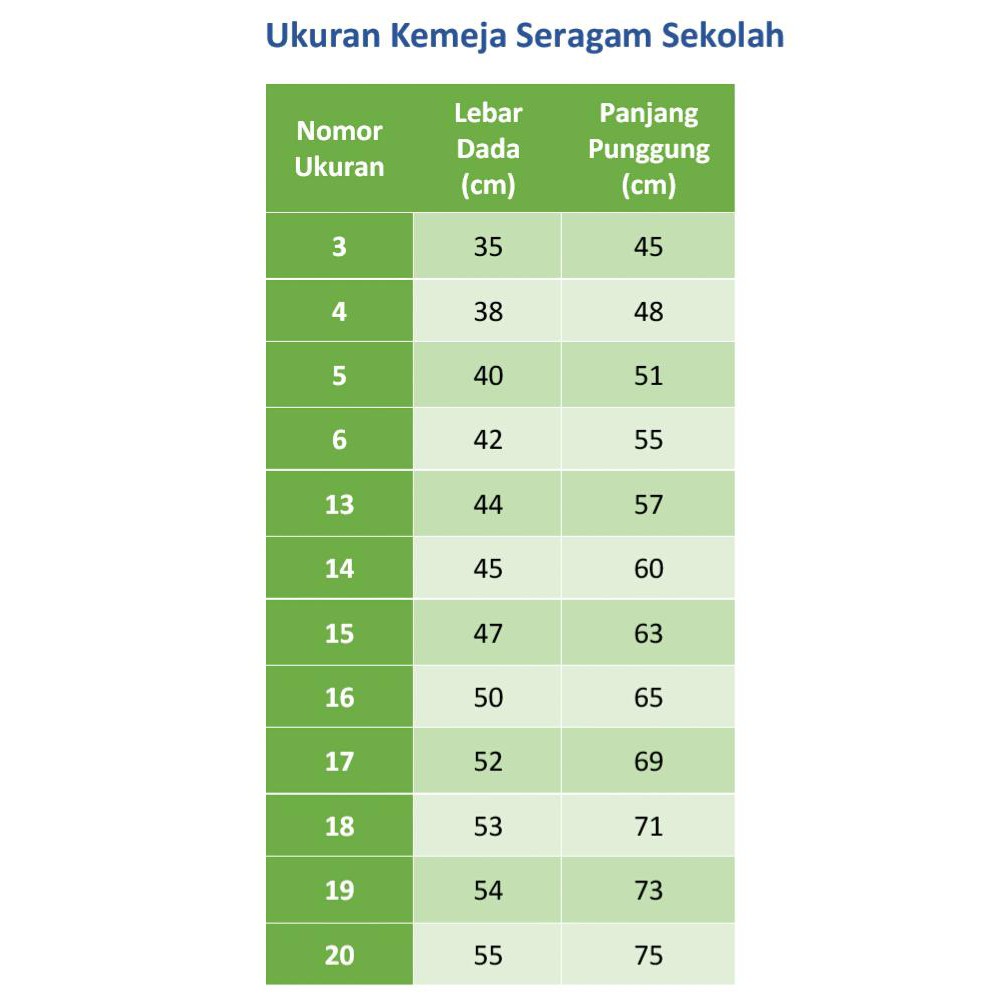 Ukuran Kemeja Seragam Sekolah

| Nomor Ukuran | Lebar Dada (cm) | Panjang Punggung (cm) |
|---|---|---|
| 3 | 35 | 45 |
| 4 | 38 | 48 |
| 5 | 40 | 51 |
| 6 | 42 | 55 |
| 13 | 44 | 57 |
| 14 | 45 | 60 |
| 15 | 47 | 63 |
| 16 | 50 | 65 |
| 17 | 52 | 69 |
| 18 | 53 | 71 |
| 19 | 54 | 73 |
| 20 | 55 | 75 |